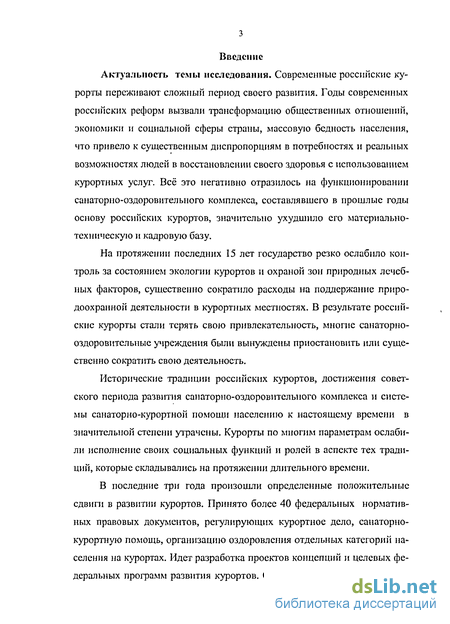 3

Введение

Актуальность темы исследования. Современные российские курорты переживают сложный период своего развития. Годы современных российских реформ вызвали трансформацию общественных отношений, экономики и социальной сферы страны, массовую бедность населения, что привело к существенным диспропорциям в потребностях и реальных возможностях людей в восстановлении своего здоровья с использованием курортных услуг. Всё это негативно отразилось на функционировании санаторно-оздоровительного комплекса, составлявшего в прошлые годы основу российских курортов, значительно ухудшило его материально-техническую и кадровую базу.

На протяжении последних 15 лет государство резко ослабило контроль за состоянием экологии курортов и охраной зон природных лечебных факторов, существенно сократило расходы на поддержание природоохранной деятельности в курортных местностях. В результате российские курорты стали терять свою привлекательность, многие санаторно-оздоровительные учреждения были вынуждены приостановить или существенно сократить свою деятельность.

Исторические традиции российских курортов, достижения советского периода развития санаторно-оздоровительного комплекса и системы санаторно-курортной помощи населению к настоящему времени в значительной степени утрачены. Курорты по многим параметрам ослабили исполнение своих социальных функций и ролей в аспекте тех традиций, которые складывались на протяжении длительного времени.

В последние три года произошли определенные положительные сдвиги в развитии курортов. Принято более 40 федеральных нормативных правовых документов, регулирующих курортное дело, санаторно-курортную помощь, организацию оздоровления отдельных категорий населения на курортах. Идет разработка проектов концепций и целевых федеральных программ развития курортов.

dsLib.net
библиотека диссертаций